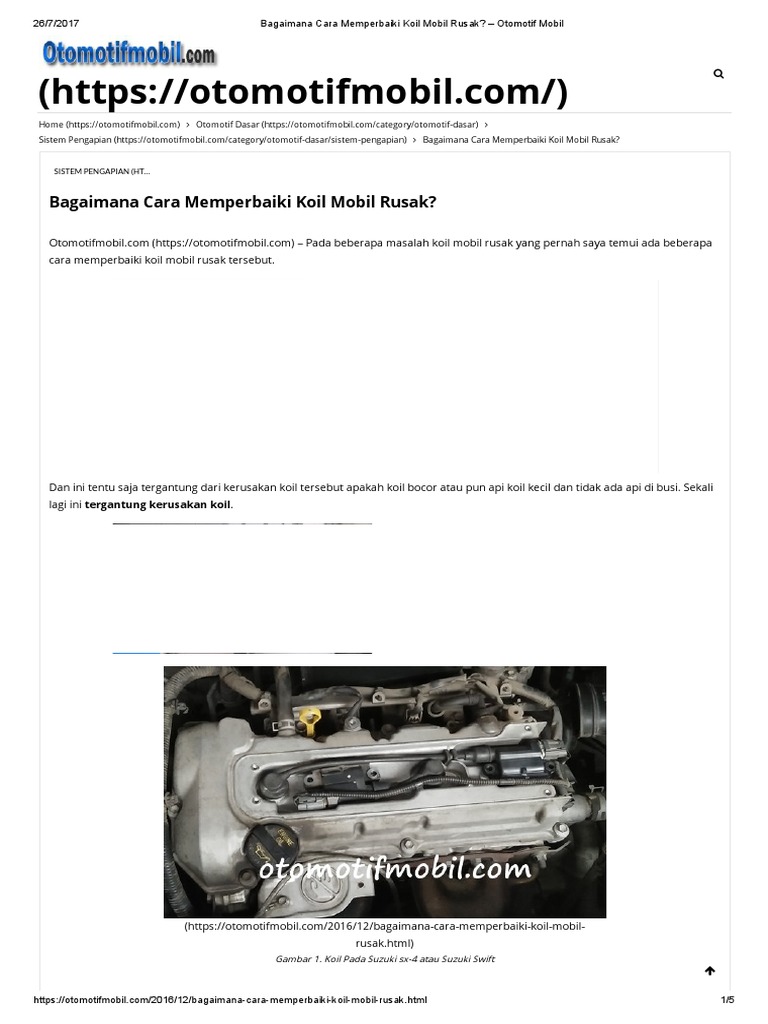 26/7/2017 Bagaimana Cara Memperbaiki Koil Mobil Rusak? – Otomotif Mobil

Otomotifmobil.com

(https://otomotifmobil.com/)

Home (https://otomotifmobil.com) › Otomotif Dasar (https://otomotifmobil.com/category/otomotif-dasar) › Sistem Pengapian (https://otomotifmobil.com/category/otomotif-dasar/sistem-pengapian) › Bagaimana Cara Memperbaiki Koil Mobil Rusak?

SISTEM PENGAPIAN (HT...

Bagaimana Cara Memperbaiki Koil Mobil Rusak?

Otomotifmobil.com (https://otomotifmobil.com) – Pada beberapa masalah koil mobil rusak yang pernah saya temui ada beberapa cara memperbaiki koil mobil rusak tersebut.

Dan ini tentu saja tergantung dari kerusakan koil tersebut apakah koil bocor atau pun api koil kecil dan tidak ada api di busi. Sekali lagi ini tergantung kerusakan koil.

otomotifmobil.com

(https://otomotifmobil.com/2016/12/bagaimana-cara-memperbaiki-koil-mobil-rusak.html)

Gambar 1. Koil Pada Suzuki sx-4 atau Suzuki Swift

https://otomotifmobil.com/2016/12/bagaimana-cara-memperbaiki-koil-mobil-rusak.html 1/5